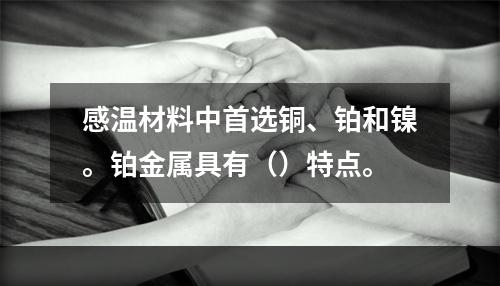 感温材料中首选铜、铂和镍。铂金属具有（）特点。